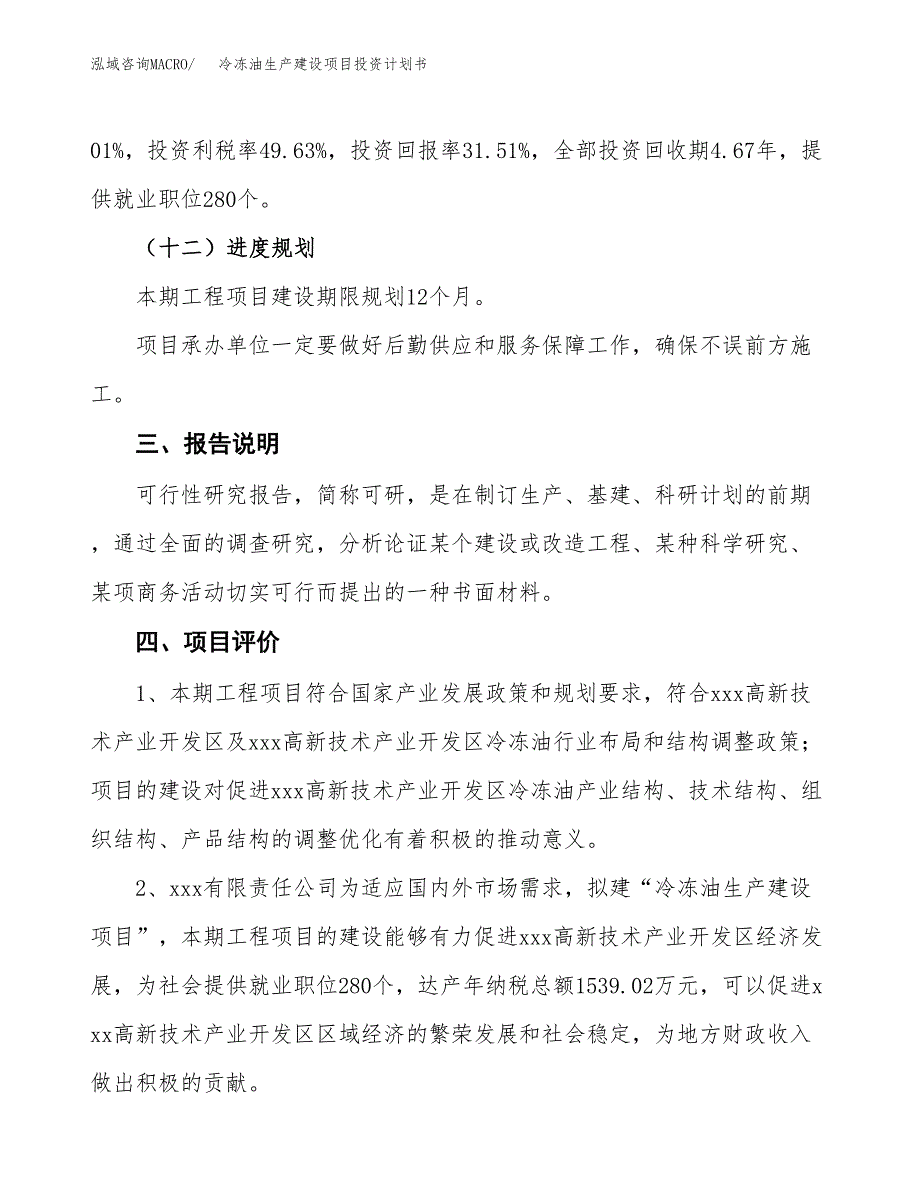 泓域咨询MACRO/　　冷冻油生产建设项目投资计划书

01%，投资利税率49.63%，投资回报率31.51%，全部投资回收期4.67年，提供就业职位280个。

（十二）进度规划

本期工程项目建设期限规划12个月。

项目承办单位一定要做好后勤供应和服务保障工作，确保不误前方施工。

三、报告说明

可行性研究报告，简称可研，是在制订生产、基建、科研计划的前期，通过全面的调查研究，分析论证某个建设或改造工程、某种科学研究、某项商务活动切实可行而提出的一种书面材料。

四、项目评价

1、本期工程项目符合国家产业发展政策和规划要求，符合xxx高新技术产业开发区及xxx高新技术产业开发区冷冻油行业布局和结构调整政策；项目的建设对促进xxx高新技术产业开发区冷冻油产业结构、技术结构、组织结构、产品结构的调整优化有着积极的推动意义。

2、xxx有限责任公司为适应国内外市场需求，拟建“冷冻油生产建设项目”，本期工程项目的建设能够有力促进xxx高新技术产业开发区经济发展，为社会提供就业职位280个，达产年纳税总额1539.02万元，可以促进xxx高新技术产业开发区区域经济的繁荣发展和社会稳定，为地方财政收入做出积极的贡献。